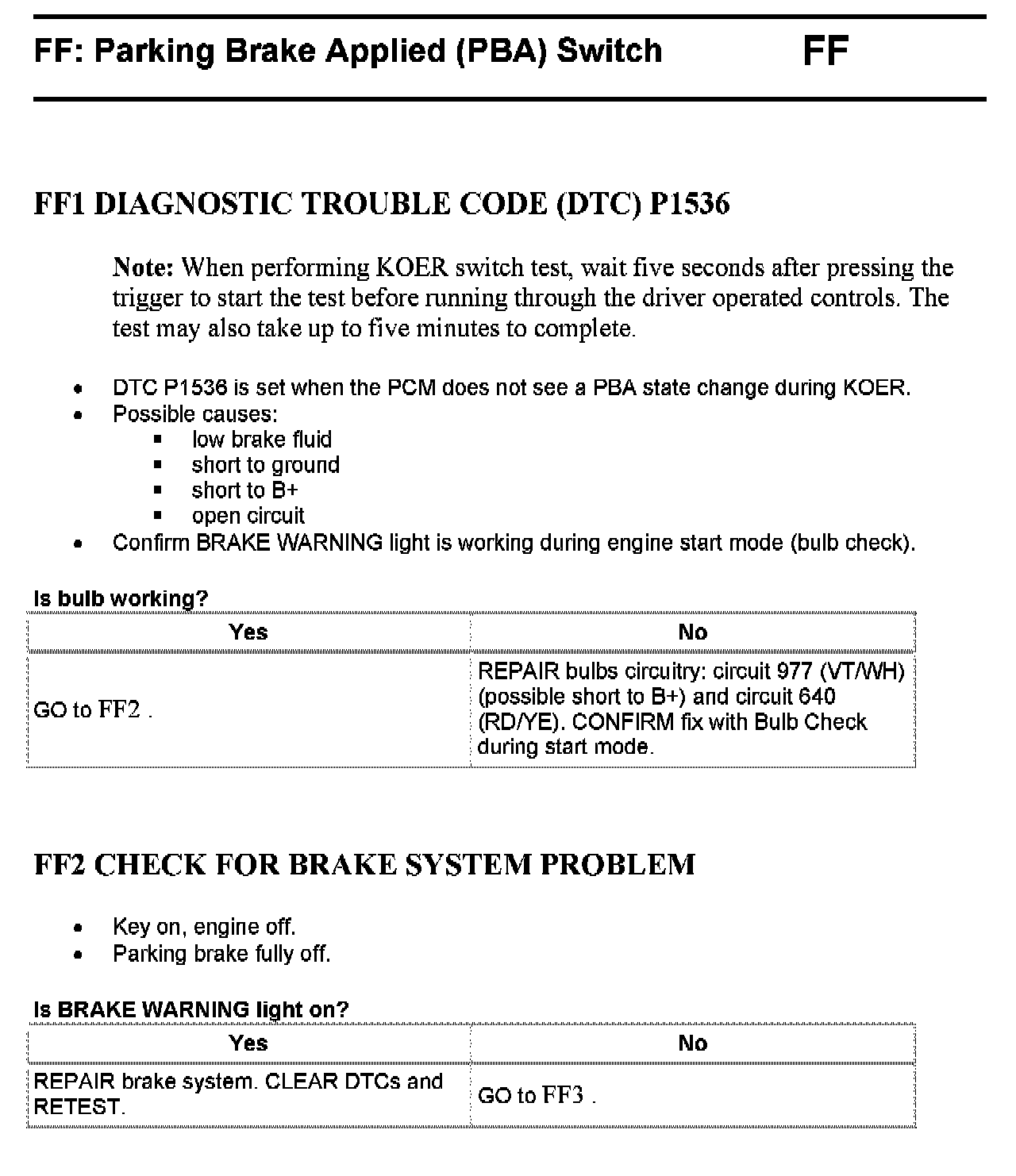 FF: Parking Brake Applied (PBA) Switch FF

FF1 DIAGNOSTIC TROUBLE CODE (DTC) P1536

Note: When performing KOER switch test, wait five seconds after pressing the trigger to start the test before running through the driver operated controls. The test may also take up to five minutes to complete.

- DTC P1536 is set when the PCM does not see a PBA state change during KOER.
- Possible causes:
  - low brake fluid
  - short to ground
  - short to B+
  - open circuit
- Confirm BRAKE WARNING light is working during engine start mode (bulb check).

Is bulb working?

| Yes | No |
|---|---|
| GO to FF2 . | REPAIR bulbs circuitry: circuit 977 (VT/WH) (possible short to B+) and circuit 640 (RD/YE). CONFIRM fix with Bulb Check during start mode. |

FF2 CHECK FOR BRAKE SYSTEM PROBLEM

- Key on, engine off.
- Parking brake fully off.

Is BRAKE WARNING light on?

| Yes | No |
|---|---|
| REPAIR brake system. CLEAR DTCs and RETEST. | GO to FF3 . |